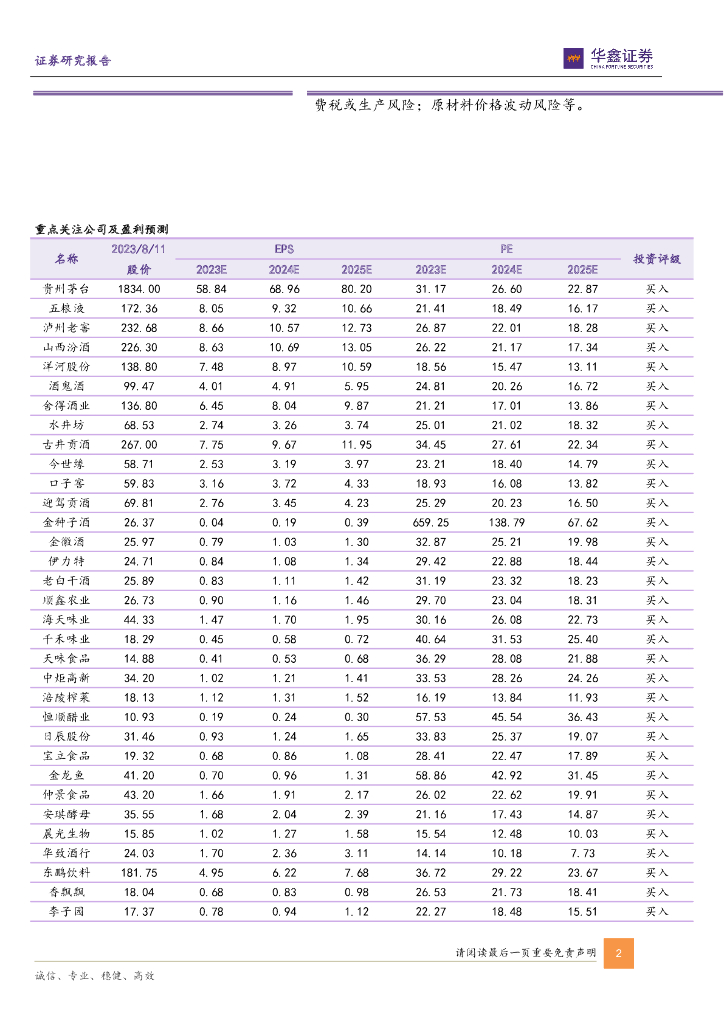 证券研究报告

华鑫证券
CHINA FORTUNE SECURITIES

费税或生产风险；原材料价格波动风险等。

重点关注公司及盈利预测

| 名称 | 2023/8/11 股价 | EPS 2023E | EPS 2024E | EPS 2025E | PE 2023E | PE 2024E | PE 2025E | 投资评级 |
|---|---|---|---|---|---|---|---|---|
| 贵州茅台 | 1834.00 | 58.84 | 68.96 | 80.20 | 31.17 | 26.60 | 22.87 | 买入 |
| 五粮液 | 172.36 | 8.05 | 9.32 | 10.66 | 21.41 | 18.49 | 16.17 | 买入 |
| 泸州老窖 | 232.68 | 8.66 | 10.57 | 12.73 | 26.87 | 22.01 | 18.28 | 买入 |
| 山西汾酒 | 226.30 | 8.63 | 10.69 | 13.05 | 26.22 | 21.17 | 17.34 | 买入 |
| 洋河股份 | 138.80 | 7.48 | 8.97 | 10.59 | 18.56 | 15.47 | 13.11 | 买入 |
| 酒鬼酒 | 99.47 | 4.01 | 4.91 | 5.95 | 24.81 | 20.26 | 16.72 | 买入 |
| 舍得酒业 | 136.80 | 6.45 | 8.04 | 9.87 | 21.21 | 17.01 | 13.86 | 买入 |
| 水井坊 | 68.53 | 2.74 | 3.26 | 3.74 | 25.01 | 21.02 | 18.32 | 买入 |
| 古井贡酒 | 267.00 | 7.75 | 9.67 | 11.95 | 34.45 | 27.61 | 22.34 | 买入 |
| 今世缘 | 58.71 | 2.53 | 3.19 | 3.97 | 23.21 | 18.40 | 14.79 | 买入 |
| 口子窖 | 59.83 | 3.16 | 3.72 | 4.33 | 18.93 | 16.08 | 13.82 | 买入 |
| 迎驾贡酒 | 69.81 | 2.76 | 3.45 | 4.23 | 25.29 | 20.23 | 16.50 | 买入 |
| 金种子酒 | 26.37 | 0.04 | 0.19 | 0.39 | 659.25 | 138.79 | 67.62 | 买入 |
| 金徽酒 | 25.97 | 0.79 | 1.03 | 1.30 | 32.87 | 25.21 | 19.98 | 买入 |
| 伊力特 | 24.71 | 0.84 | 1.08 | 1.34 | 29.42 | 22.88 | 18.44 | 买入 |
| 老白干酒 | 25.89 | 0.83 | 1.11 | 1.42 | 31.19 | 23.32 | 18.23 | 买入 |
| 顺鑫农业 | 26.73 | 0.90 | 1.16 | 1.46 | 29.70 | 23.04 | 18.31 | 买入 |
| 海天味业 | 44.33 | 1.47 | 1.70 | 1.95 | 30.16 | 26.08 | 22.73 | 买入 |
| 千禾味业 | 18.29 | 0.45 | 0.58 | 0.72 | 40.64 | 31.53 | 25.40 | 买入 |
| 天味食品 | 14.88 | 0.41 | 0.53 | 0.68 | 36.29 | 28.08 | 21.88 | 买入 |
| 中炬高新 | 34.20 | 1.02 | 1.21 | 1.41 | 33.53 | 28.26 | 24.26 | 买入 |
| 涪陵榨菜 | 18.13 | 1.12 | 1.31 | 1.52 | 16.19 | 13.84 | 11.93 | 买入 |
| 恒顺醋业 | 10.93 | 0.19 | 0.24 | 0.30 | 57.53 | 45.54 | 36.43 | 买入 |
| 日辰股份 | 31.46 | 0.93 | 1.24 | 1.65 | 33.83 | 25.37 | 19.07 | 买入 |
| 宝立食品 | 19.32 | 0.68 | 0.86 | 1.08 | 28.41 | 22.47 | 17.89 | 买入 |
| 金龙鱼 | 41.20 | 0.70 | 0.96 | 1.31 | 58.86 | 42.92 | 31.45 | 买入 |
| 仲景食品 | 43.20 | 1.66 | 1.91 | 2.17 | 26.02 | 22.62 | 19.91 | 买入 |
| 安琪酵母 | 35.55 | 1.68 | 2.04 | 2.39 | 21.16 | 17.43 | 14.87 | 买入 |
| 晨光生物 | 15.85 | 1.02 | 1.27 | 1.58 | 15.54 | 12.48 | 10.03 | 买入 |
| 华致酒行 | 24.03 | 1.70 | 2.36 | 3.11 | 14.14 | 10.18 | 7.73 | 买入 |
| 东鹏饮料 | 181.75 | 4.95 | 6.22 | 7.68 | 36.72 | 29.22 | 23.67 | 买入 |
| 香飘飘 | 18.04 | 0.68 | 0.83 | 0.98 | 26.53 | 21.73 | 18.41 | 买入 |
| 李子园 | 17.37 | 0.78 | 0.94 | 1.12 | 22.27 | 18.48 | 15.51 | 买入 |

请阅读最后一页重要免责声明 2

诚信、专业、稳健、高效